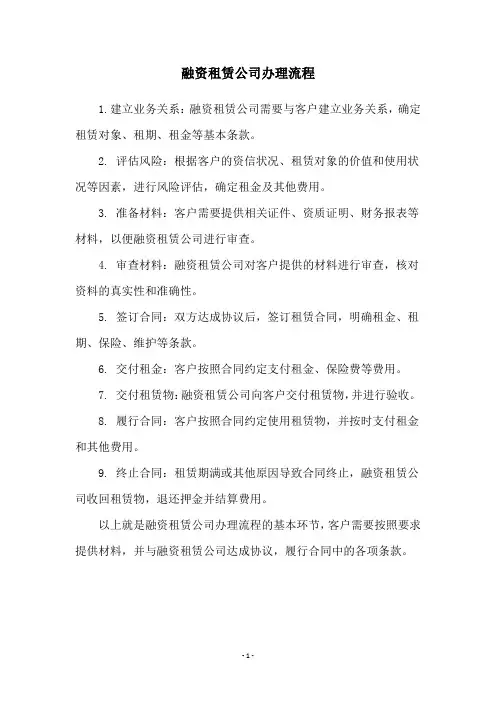 融资租赁公司办理流程

1. 建立业务关系：融资租赁公司需要与客户建立业务关系，确定租赁对象、租期、租金等基本条款。

2. 评估风险：根据客户的资信状况、租赁对象的价值和使用状况等因素，进行风险评估，确定租金及其他费用。

3. 准备材料：客户需要提供相关证件、资质证明、财务报表等材料，以便融资租赁公司进行审查。

4. 审查材料：融资租赁公司对客户提供的材料进行审查，核对资料的真实性和准确性。

5. 签订合同：双方达成协议后，签订租赁合同，明确租金、租期、保险、维护等条款。

6. 交付租金：客户按照合同约定支付租金、保险费等费用。

7. 交付租赁物：融资租赁公司向客户交付租赁物，并进行验收。

8. 履行合同：客户按照合同约定使用租赁物，并按时支付租金和其他费用。

9. 终止合同：租赁期满或其他原因导致合同终止，融资租赁公司收回租赁物，退还押金并结算费用。

以上就是融资租赁公司办理流程的基本环节，客户需要按照要求提供材料，并与融资租赁公司达成协议，履行合同中的各项条款。

- 1 -